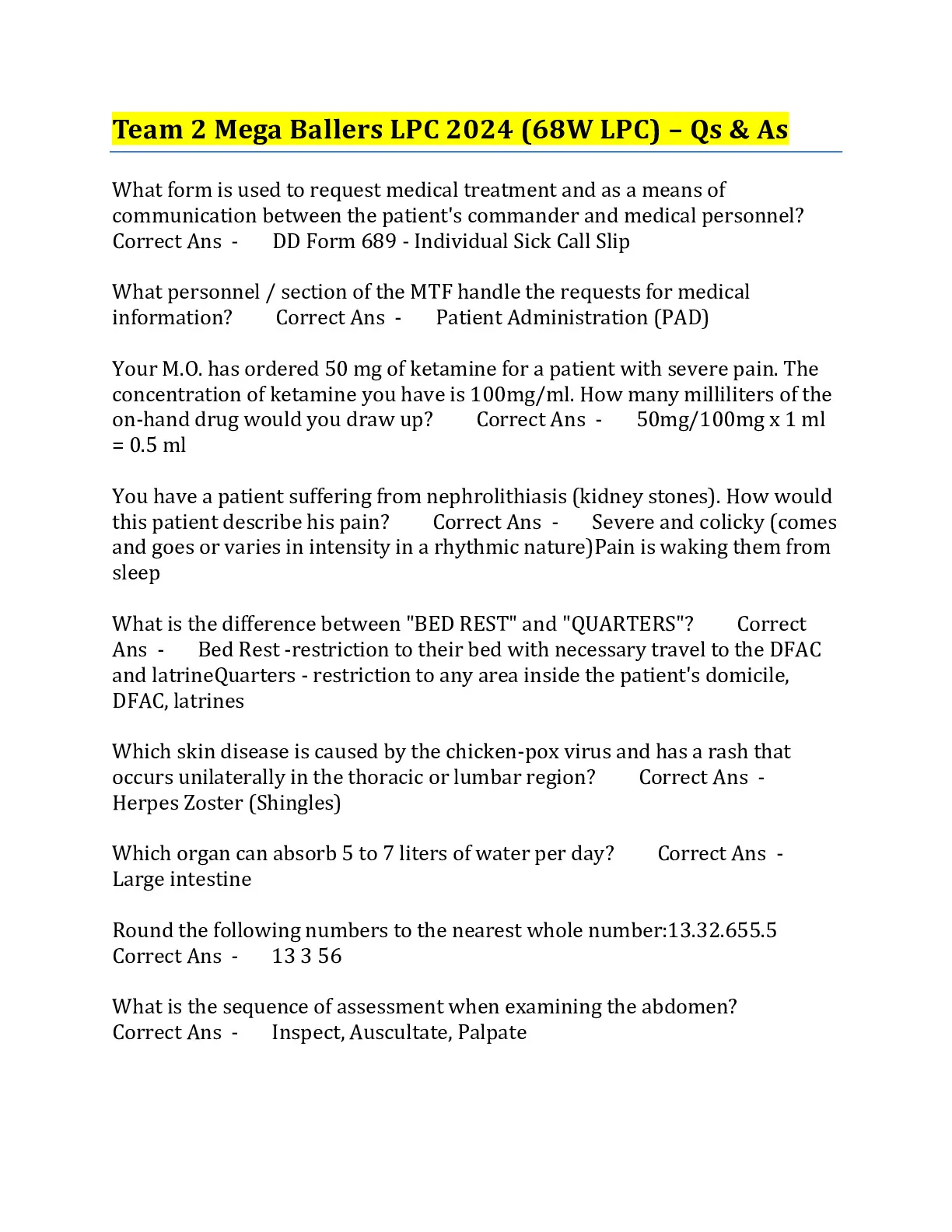 Team 2 Mega Ballers LPC 2024 (68W LPC) – Qs & As

What form is used to request medical treatment and as a means of communication between the patient's commander and medical personnel? Correct Ans - DD Form 689 - Individual Sick Call Slip

What personnel / section of the MTF handle the requests for medical information? Correct Ans - Patient Administration (PAD)

Your M.O. has ordered 50 mg of ketamine for a patient with severe pain. The concentration of ketamine you have is 100mg/ml. How many milliliters of the on-hand drug would you draw up? Correct Ans - 50mg/100mg x 1 ml = 0.5 ml

You have a patient suffering from nephrolithiasis (kidney stones). How would this patient describe his pain? Correct Ans - Severe and colicky (comes and goes or varies in intensity in a rhythmic nature)Pain is waking them from sleep

What is the difference between "BED REST" and "QUARTERS"? Correct Ans - Bed Rest -restriction to their bed with necessary travel to the DFAC and latrineQuarters - restriction to any area inside the patient's domicile, DFAC, latrines

Which skin disease is caused by the chicken-pox virus and has a rash that occurs unilaterally in the thoracic or lumbar region? Correct Ans - Herpes Zoster (Shingles)

Which organ can absorb 5 to 7 liters of water per day? Correct Ans - Large intestine

Round the following numbers to the nearest whole number:13.32.655.5 Correct Ans - 13 3 56

What is the sequence of assessment when examining the abdomen? Correct Ans - Inspect, Auscultate, Palpate